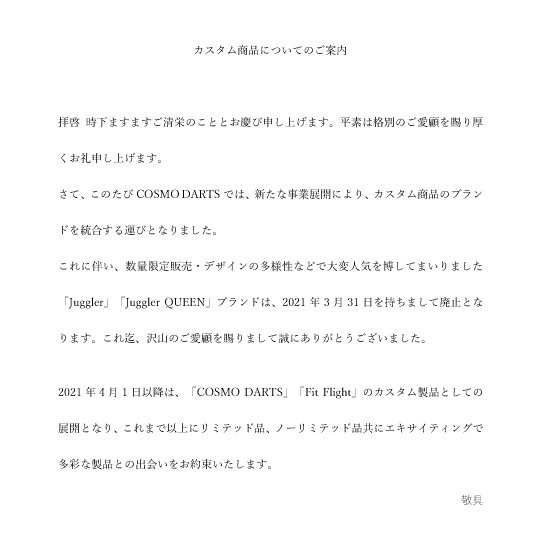 カスタム商品についてのご案内

拝啓 時下ますますご清栄のこととお慶び申し上げます。平素は格別のご愛顧を賜り厚くお礼申し上げます。

さて、このたび COSMO DARTS では、新たな事業展開により、カスタム商品のブランドを統合する運びとなりました。

これに伴い、数量限定販売・デザインの多様性などで大変人気を博してまいりました「Juggler」「Juggler QUEEN」ブランドは、2021 年 3 月 31 日を持ちまして廃止となります。これ迄、沢山のご愛顧を賜りまして誠にありがとうございました。

2021 年 4 月 1 日以降は、「COSMO DARTS」「Fit Flight」のカスタム製品としての展開となり、これまで以上にリミテッド品、ノーリミテッド品共にエキサイティングで多彩な製品との出会いをお約束いたします。

敬具